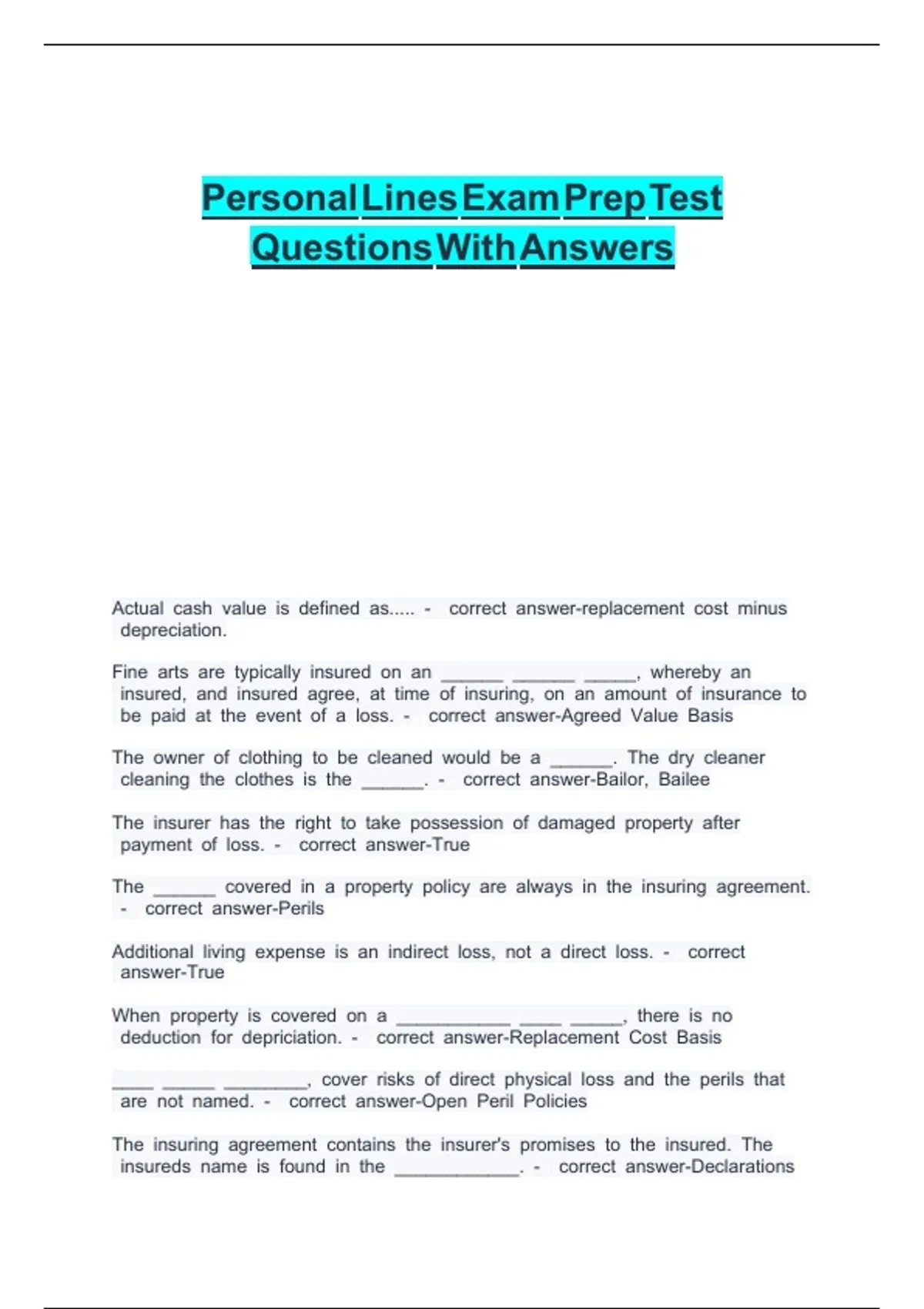 Personal Lines Exam Prep Test Questions With Answers

Actual cash value is defined as..... - correct answer-replacement cost minus depreciation.

Fine arts are typically insured on an ______ ______ _____, whereby an insured, and insured agree, at time of insuring, on an amount of insurance to be paid at the event of a loss. - correct answer-Agreed Value Basis

The owner of clothing to be cleaned would be a ______. The dry cleaner cleaning the clothes is the ______. - correct answer-Bailor, Bailee

The insurer has the right to take possession of damaged property after payment of loss. - correct answer-True

The ______ covered in a property policy are always in the insuring agreement. - correct answer-Perils

Additional living expense is an indirect loss, not a direct loss. - correct answer-True

When property is covered on a ___________ ____ _____, there is no deduction for depriciation. - correct answer-Replacement Cost Basis

____ _____ ________, cover risks of direct physical loss and the perils that are not named. - correct answer-Open Peril Policies

The insuring agreement contains the insurer's promises to the insured. The insureds name is found in the ____________. - correct answer-Declarations